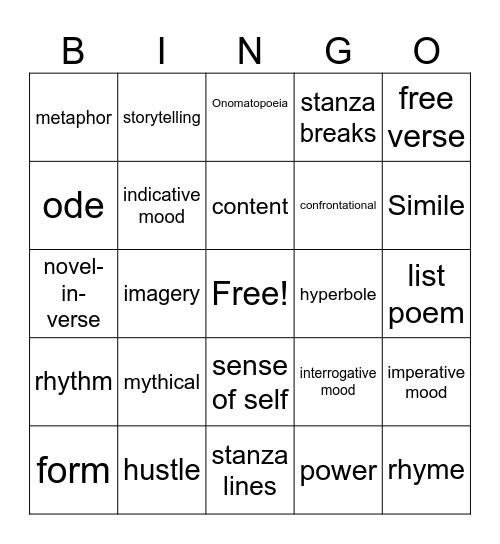 | B | I | N | G | O |
|---|---|---|---|---|
| metaphor | storytelling | Onomatopoeia | stanza breaks | free verse |
| ode | indicative mood | content | confrontational | Simile |
| novel-in-verse | imagery | Free! | hyperbole | list poem |
| rhythm | mythical | sense of self | interrogative mood | imperative mood |
| form | hustle | stanza lines | power | rhyme |